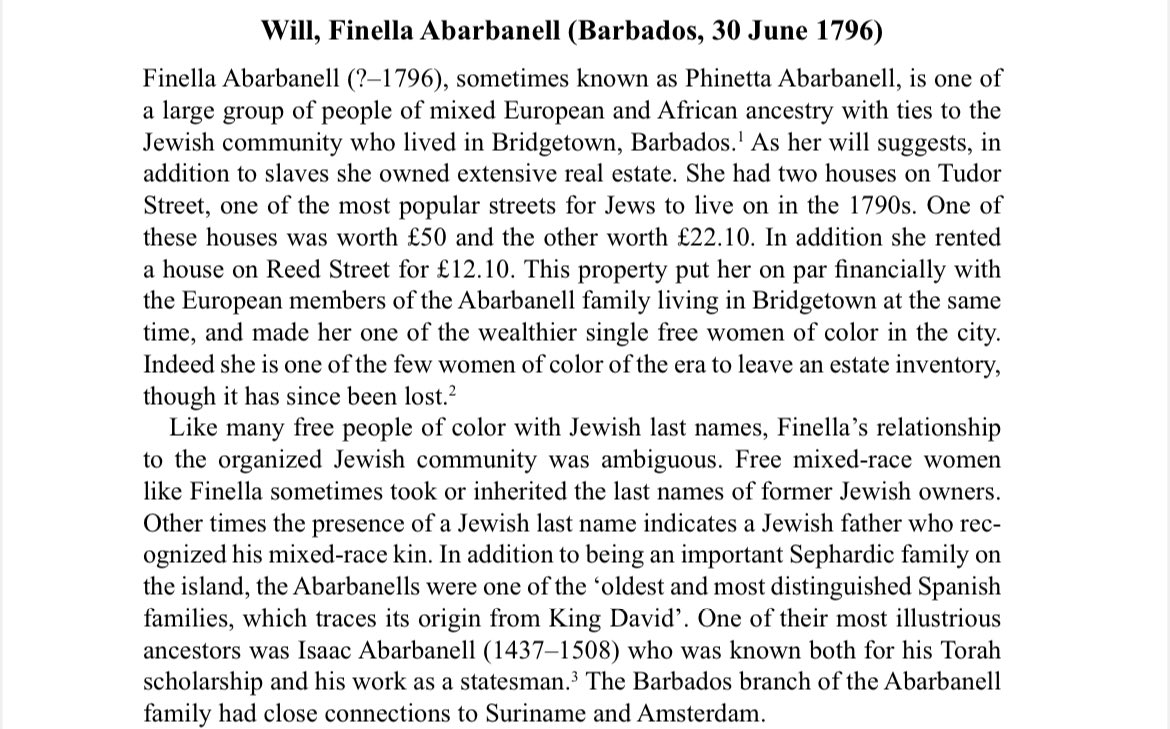 **Will, Finella Abarbanell (Barbados, 30 June 1796)**

Finella Abarbanell (?–1796), sometimes known as Phinetta Abarbanell, is one of a large group of people of mixed European and African ancestry with ties to the Jewish community who lived in Bridgetown, Barbados.$^1$ As her will suggests, in addition to slaves she owned extensive real estate. She had two houses on Tudor Street, one of the most popular streets for Jews to live on in the 1790s. One of these houses was worth £50 and the other worth £22.10. In addition she rented a house on Reed Street for £12.10. This property put her on par financially with the European members of the Abarbanell family living in Bridgetown at the same time, and made her one of the wealthier single free women of color in the city. Indeed she is one of the few women of color of the era to leave an estate inventory, though it has since been lost.$^2$

Like many free people of color with Jewish last names, Finella's relationship to the organized Jewish community was ambiguous. Free mixed-race women like Finella sometimes took or inherited the last names of former Jewish owners. Other times the presence of a Jewish last name indicates a Jewish father who recognized his mixed-race kin. In addition to being an important Sephardic family on the island, the Abarbanells were one of the 'oldest and most distinguished Spanish families, which traces its origin from King David'. One of their most illustrious ancestors was Isaac Abarbanell (1437–1508) who was known both for his Torah scholarship and his work as a statesman.$^3$ The Barbados branch of the Abarbanell family had close connections to Suriname and Amsterdam.